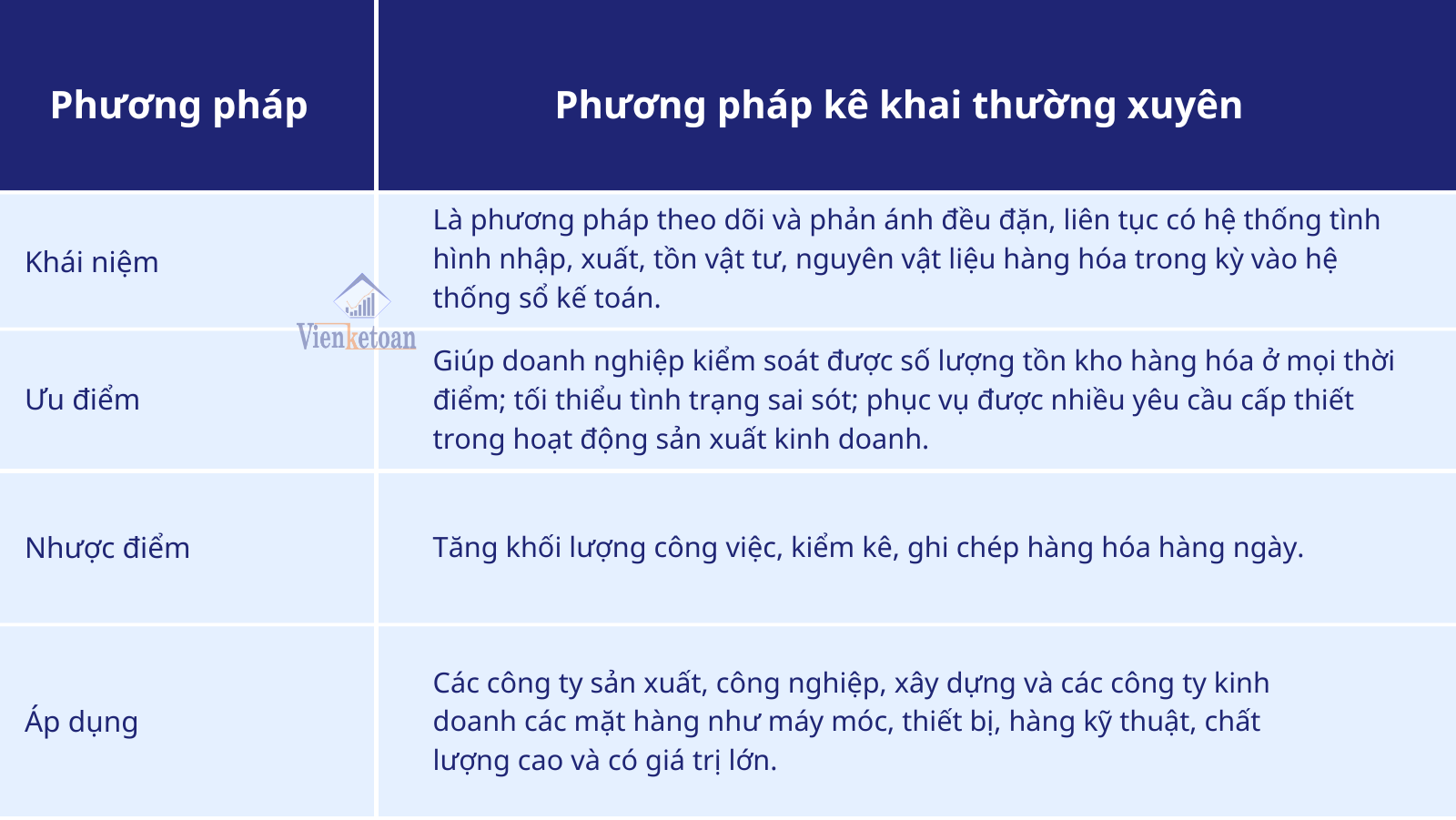 | Phương pháp | Phương pháp kê khai thường xuyên |
|---|---|
| Khái niệm | Là phương pháp theo dõi và phản ánh đều đặn, liên tục có hệ thống tình hình nhập, xuất, tồn vật tư, nguyên vật liệu hàng hóa trong kỳ vào hệ thống sổ kế toán. |
| Ưu điểm | Giúp doanh nghiệp kiểm soát được số lượng tồn kho hàng hóa ở mọi thời điểm; tối thiểu tình trạng sai sót; phục vụ được nhiều yêu cầu cấp thiết trong hoạt động sản xuất kinh doanh. |
| Nhược điểm | Tăng khối lượng công việc, kiểm kê, ghi chép hàng hóa hàng ngày. |
| Áp dụng | Các công ty sản xuất, công nghiệp, xây dựng và các công ty kinh doanh các mặt hàng như máy móc, thiết bị, hàng kỹ thuật, chất lượng cao và có giá trị lớn. |

Vienketoan